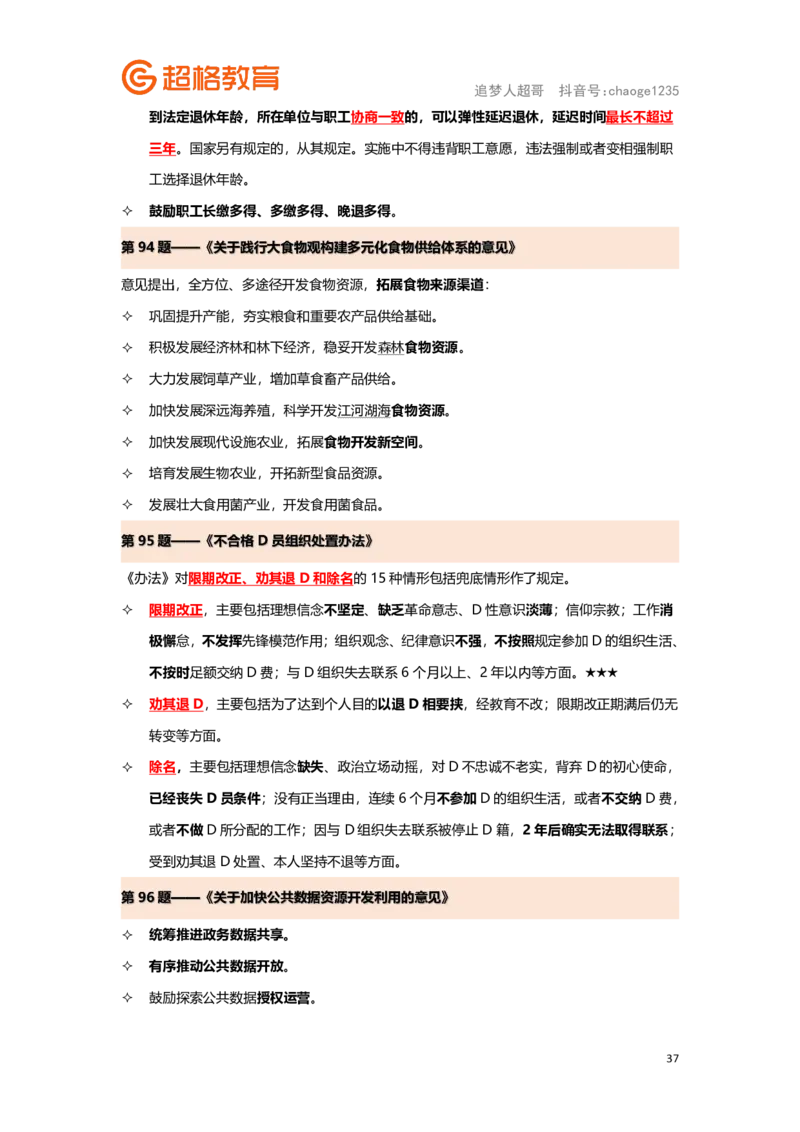 超格教育

追梦人超哥 抖音号：chaoge1235

到法定退休年龄，所在单位与职工协商一致的，可以弹性延迟退休，延迟时间最长不超过三年。国家另有规定的，从其规定。实施中不得违背职工意愿，违法强制或者变相强制职工选择退休年龄。

✧ 鼓励职工长缴多得、多缴多得、晚退多得。

第 94 题——《关于践行大食物观构建多元化食物供给体系的意见》

意见提出，全方位、多途径开发食物资源，拓展食物来源渠道：

✧ 巩固提升产能，夯实粮食和重要农产品供给基础。

✧ 积极发展经济林和林下经济，稳妥开发森林食物资源。

✧ 大力发展饲草产业，增加草食畜产品供给。

✧ 加快发展深远海养殖，科学开发江河湖海食物资源。

✧ 加快发展现代设施农业，拓展食物开发新空间。

✧ 培育发展生物农业，开拓新型食品资源。

✧ 发展壮大食用菌产业，开发食用菌食品。

第 95 题——《不合格 D 员组织处置办法》

《办法》对限期改正、劝其退 D 和除名的 15 种情形包括兜底情形作了规定。

✧ 限期改正，主要包括理想信念不坚定、缺乏革命意志、D 性意识淡薄；信仰宗教；工作消极懈怠，不发挥先锋模范作用；组织观念、纪律意识不强，不按照规定参加 D 的组织生活、不按时足额交纳 D 费；与 D 组织失去联系 6 个月以上、2 年以内等方面。★★★

✧ 劝其退 D，主要包括为了达到个人目的以退 D 相要挟，经教育不改；限期改正期满后仍无转变等方面。

✧ 除名，主要包括理想信念缺失、政治立场动摇，对 D 不忠诚不老实，背弃 D 的初心使命，已经丧失 D 员条件；没有正当理由，连续 6 个月不参加 D 的组织生活，或者不交纳 D 费，或者不做 D 所分配的工作；因与 D 组织失去联系被停止 D 籍，2 年后确实无法取得联系；受到劝其退 D 处置、本人坚持不退等方面。

第 96 题——《关于加快公共数据资源开发利用的意见》

✧ 统筹推进政务数据共享。

✧ 有序推动公共数据开放。

✧ 鼓励探索公共数据授权运营。

37